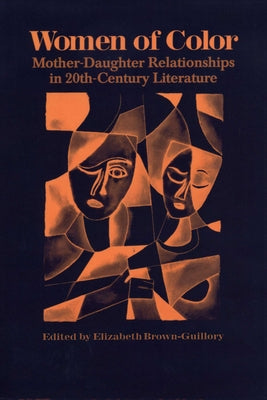 Women of Color
Mother-Daughter Relationships in 20th-Century Literature

Edited by Elizabeth Brown-Guillory